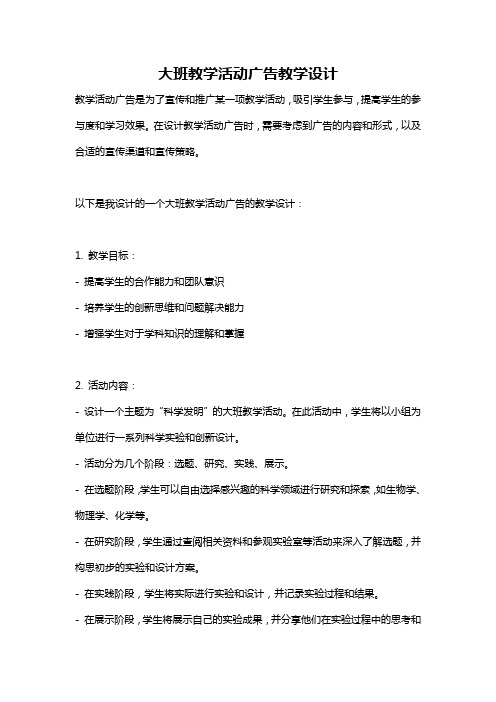 大班教学活动广告教学设计

教学活动广告是为了宣传和推广某一项教学活动，吸引学生参与，提高学生的参与度和学习效果。在设计教学活动广告时，需要考虑到广告的内容和形式，以及合适的宣传渠道和宣传策略。

以下是我设计的一个大班教学活动广告的教学设计：

1. 教学目标：

- 提高学生的合作能力和团队意识

- 培养学生的创新思维和问题解决能力

- 增强学生对于学科知识的理解和掌握

2. 活动内容：

- 设计一个主题为“科学发明”的大班教学活动。在此活动中，学生将以小组为单位进行一系列科学实验和创新设计。

- 活动分为几个阶段：选题、研究、实践、展示。

- 在选题阶段，学生可以自由选择感兴趣的科学领域进行研究和探索，如生物学、物理学、化学等。

- 在研究阶段，学生通过查阅相关资料和参观实验室等活动来深入了解选题，并构思初步的实验和设计方案。

- 在实践阶段，学生将实际进行实验和设计，并记录实验过程和结果。

- 在展示阶段，学生将展示自己的实验成果，并分享他们在实验过程中的思考和